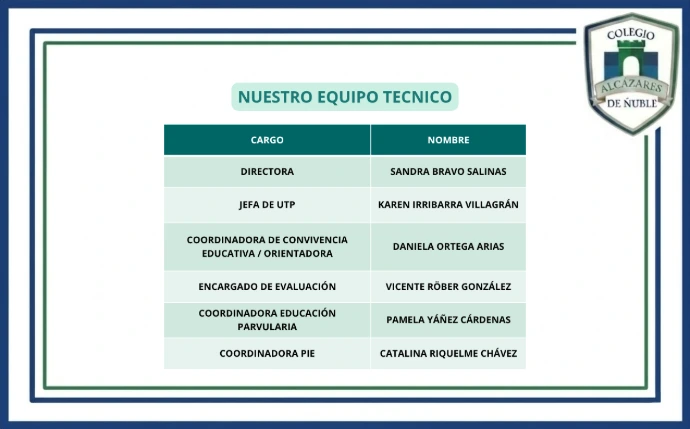 COLEGIO
ALCAZARES
DE ÑUBLE

NUESTRO EQUIPO TECNICO

| CARGO | NOMBRE |
|---|---|
| DIRECTORA | SANDRA BRAVO SALINAS |
| JEFA DE UTP | KAREN IRRIBARRA VILLAGRÁN |
| COORDINADORA DE CONVIVENCIA EDUCATIVA / ORIENTADORA | DANIELA ORTEGA ARIAS |
| ENCARGADO DE EVALUACIÓN | VICENTE RÖBER GONZÁLEZ |
| COORDINADORA EDUCACIÓN PARVULARIA | PAMELA YÁÑEZ CÁRDENAS |
| COORDINADORA PIE | CATALINA RIQUELME CHÁVEZ |